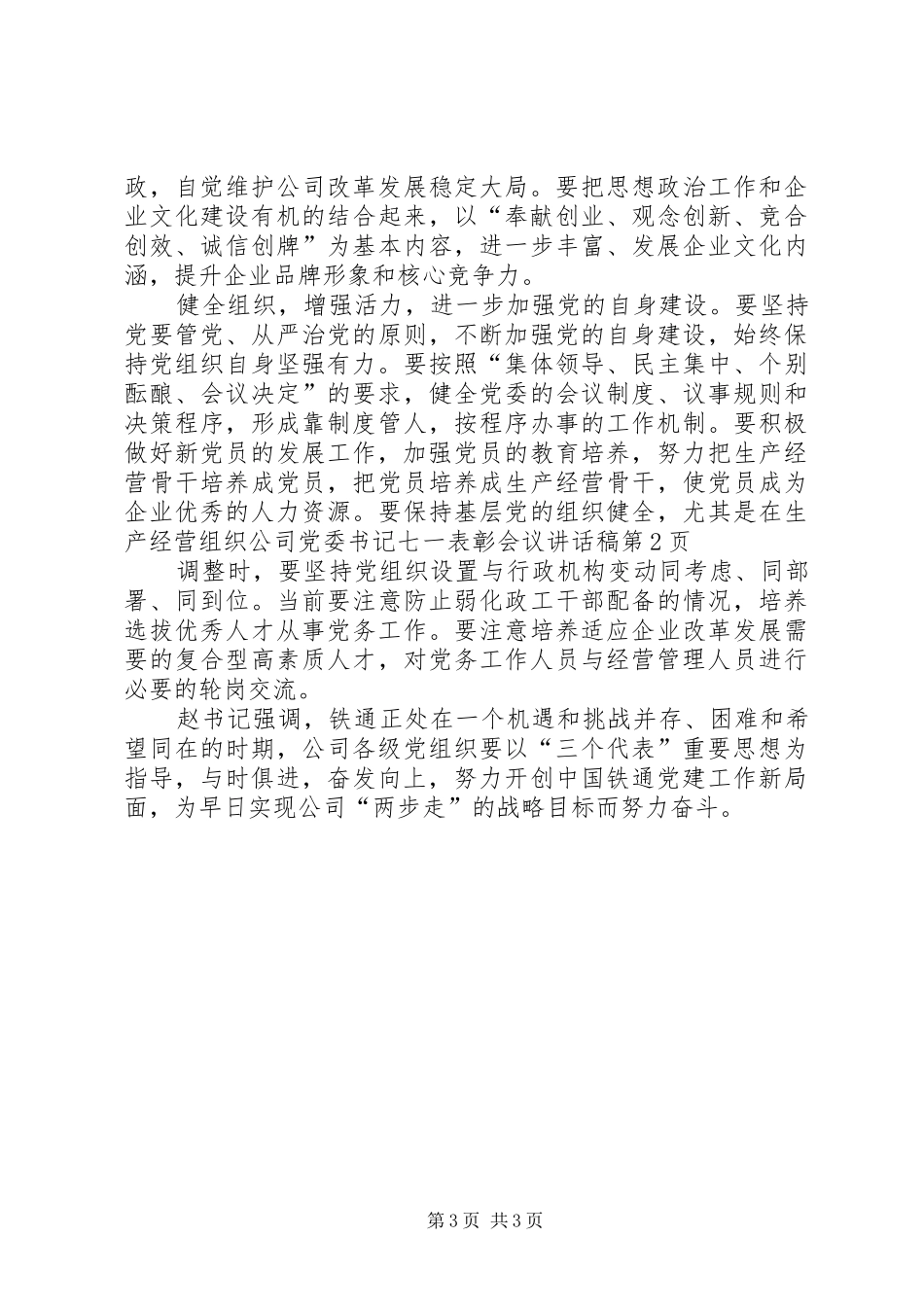 政，自觉维护公司改革发展稳定大局。要把思想政治工作和企业文化建设有机的结合起来，以“奉献创业、观念创新、竞合创效、诚信创牌”为基本内容，进一步丰富、发展企业文化内涵，提升企业品牌形象和核心竞争力。

健全组织，增强活力，进一步加强党的自身建设。要坚持党要管党、从严治党的原则，不断加强党的自身建设，始终保持党组织自身坚强有力。要按照“集体领导、民主集中、个别酝酿、会议决定”的要求，健全党委的会议制度、议事规则和决策程序，形成靠制度管人，按程序办事的工作机制。要积极做好新党员的发展工作，加强党员的教育培养，努力把生产经营骨干培养成党员，把党员培养成生产经营骨干，使党员成为企业优秀的人力资源。要保持基层党的组织健全，尤其是在生产经营组织公司党委书记七一表彰会议讲话稿第2页

调整时，要坚持党组织设置与行政机构变动同考虑、同部署、同到位。当前要注意防止弱化政工干部配备的情况，培养选拔优秀人才从事党务工作。要注意培养适应企业改革发展需要的复合型高素质人才，对党务工作人员与经营管理人员进行必要的轮岗交流。

赵书记强调，铁通正处在一个机遇和挑战并存、困难和希望同在的时期，公司各级党组织要以“三个代表”重要思想为指导，与时俱进，奋发向上，努力开创中国铁通党建工作新局面，为早日实现公司“两步走”的战略目标而努力奋斗。

第3页 共3页